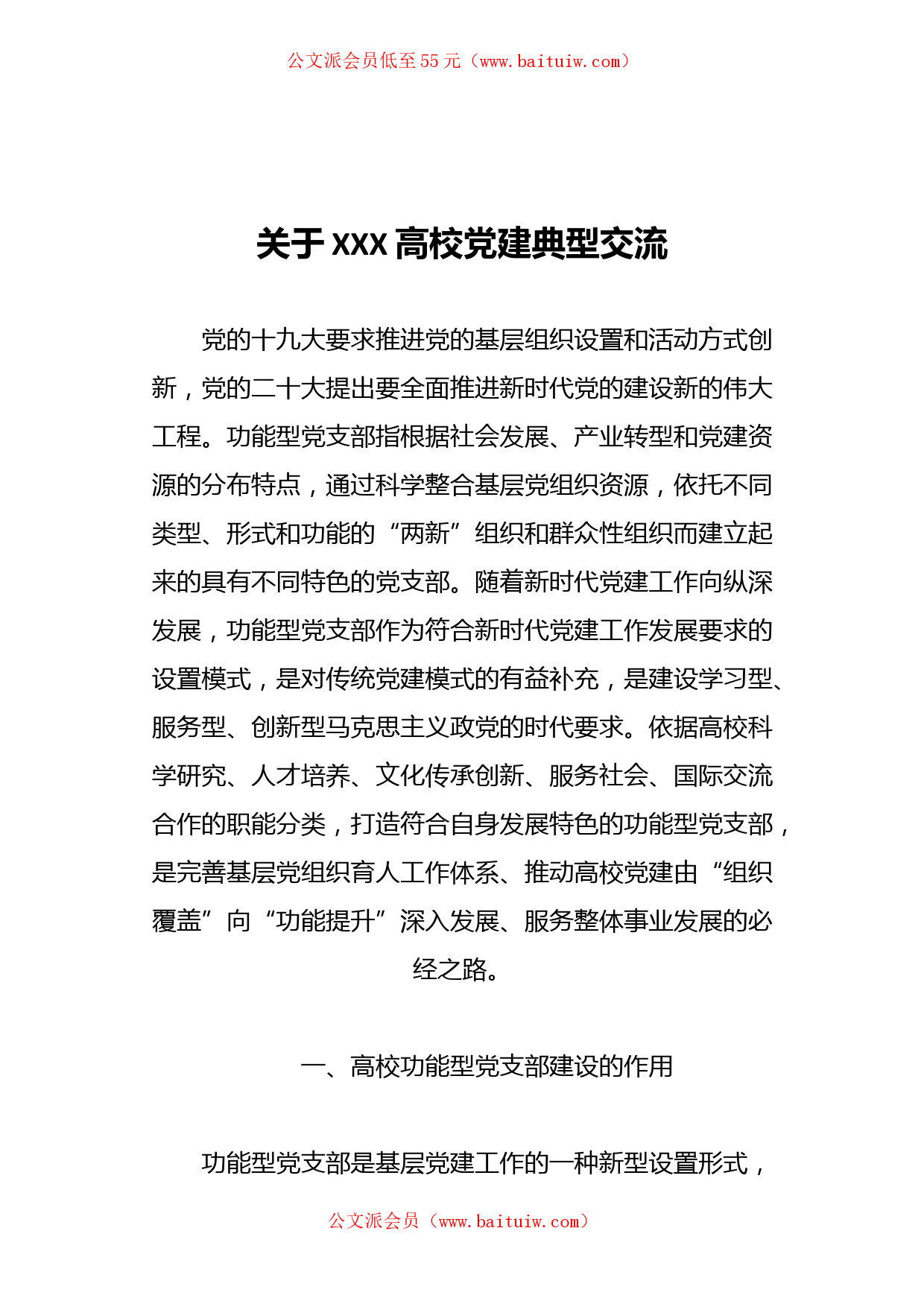 公文派会员低至55元（www.baituiw.com）

关于XXX高校党建典型交流

党的十九大要求推进党的基层组织设置和活动方式创新，党的二十大提出要全面推进新时代党的建设新的伟大工程。功能型党支部指根据社会发展、产业转型和党建资源的分布特点，通过科学整合基层党组织资源，依托不同类型、形式和功能的“两新”组织和群众性组织而建立起来的具有不同特色的党支部。随着新时代党建工作向纵深发展，功能型党支部作为符合新时代党建工作发展要求的设置模式，是对传统党建模式的有益补充，是建设学习型、服务型、创新型马克思主义政党的时代要求。依据高校科学研究、人才培养、文化传承创新、服务社会、国际交流合作的职能分类，打造符合自身发展特色的功能型党支部，是完善基层党组织育人工作体系、推动高校党建由“组织覆盖”向“功能提升”深入发展、服务整体事业发展的必经之路。

一、高校功能型党支部建设的作用

功能型党支部是基层党建工作的一种新型设置形式，

公文派会员（www.baituiw.com）